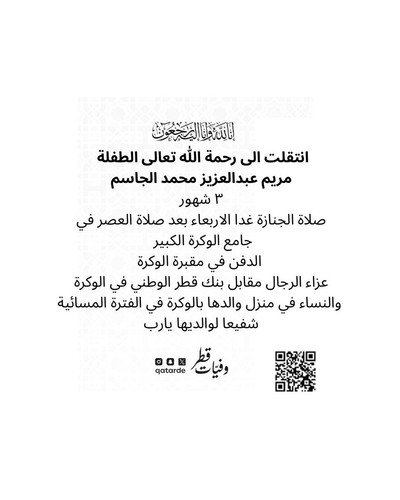 إنا لله وإنا إليه راجعون

انتقلت الى رحمة الله تعالى الطفلة
مريم عبدالعزيز محمد الجاسم
٣ شهور
صلاة الجنازة غدا الاربعاء بعد صلاة العصر في
جامع الوكرة الكبير
الدفن في مقبرة الوكرة
عزاء الرجال مقابل بنك قطر الوطني في الوكرة
والنساء في منزل والدها بالوكرة في الفترة المسائية
شفيعا لوالديها يارب

وفيات قطر
qatarde